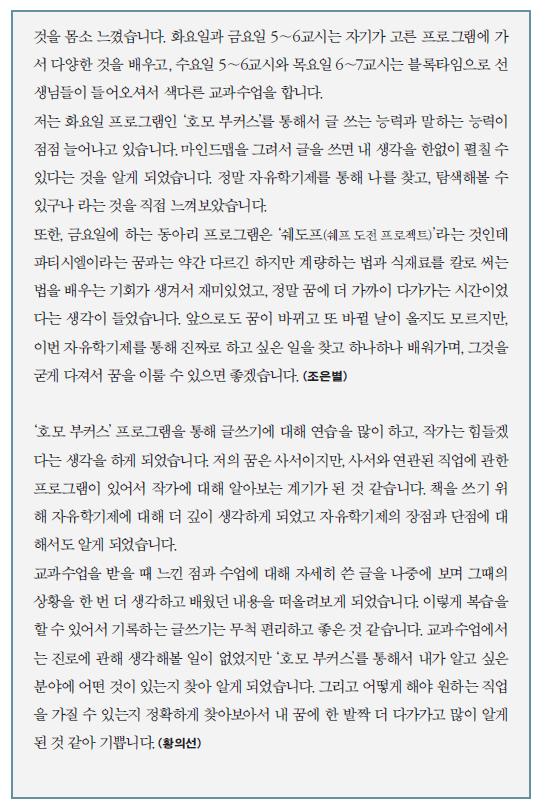 것을 몸소 느꼈습니다. 화요일과 금요일 5~6교시는 자기가 고른 프로그램에 가서 다양한 것을 배우고, 수요일 5~6교시와 목요일 6~7교시는 블록타임으로 선생님들이 들어오셔서 색다른 교과수업을 합니다.
저는 화요일 프로그램인 '호모 부커스'를 통해서 글 쓰는 능력과 말하는 능력이 점점 늘어나고 있습니다. 마인드맵을 그려서 글을 쓰면 내 생각을 한없이 펼칠 수 있다는 것을 알게 되었습니다. 정말 자유학기제를 통해 나를 찾고, 탐색해볼 수 있구나 라는 것을 직접 느껴보았습니다.
또한, 금요일에 하는 동아리 프로그램은 '쉐도프(쉐프 도전 프로젝트)'라는 것인데 파티시엘이라는 꿈과는 약간 다르긴 하지만 계량하는 법과 식재료를 칼로 써는 법을 배우는 기회가 생겨서 재미있었고, 정말 꿈에 더 가까이 다가가는 시간이었다는 생각이 들었습니다. 앞으로도 꿈이 바뀌고 또 바뀔 날이 올지도 모르지만, 이번 자유학기제를 통해 진짜로 하고 싶은 일을 찾고 하나하나 배워가며, 그것을 굳게 다져서 꿈을 이룰 수 있으면 좋겠습니다. (조은별)

'호모 부커스' 프로그램을 통해 글쓰기에 대해 연습을 많이 하고, 작가는 힘들겠다는 생각을 하게 되었습니다. 저의 꿈은 사서이지만, 사서와 연관된 직업에 관한 프로그램이 있어서 작가에 대해 알아보는 계기가 된 것 같습니다. 책을 쓰기 위해 자유학기제에 대해 더 깊이 생각하게 되었고 자유학기제의 장점과 단점에 대해서도 알게 되었습니다.
교과수업을 받을 때 느낀 점과 수업에 대해 자세히 쓴 글을 나중에 보며 그때의 상황을 한 번 더 생각하고 배웠던 내용을 떠올려보게 되었습니다. 이렇게 복습을 할 수 있어서 기록하는 글쓰기는 무척 편리하고 좋은 것 같습니다. 교과수업에서는 진로에 관해 생각해볼 일이 없었지만 '호모 부커스'를 통해서 내가 알고 싶은 분야에 어떤 것이 있는지 찾아 알게 되었습니다. 그리고 어떻게 해야 원하는 직업을 가질 수 있는지 정확하게 찾아보아서 내 꿈에 한 발짝 더 다가가고 많이 알게 된 것 같아 기쁩니다. (황의선)